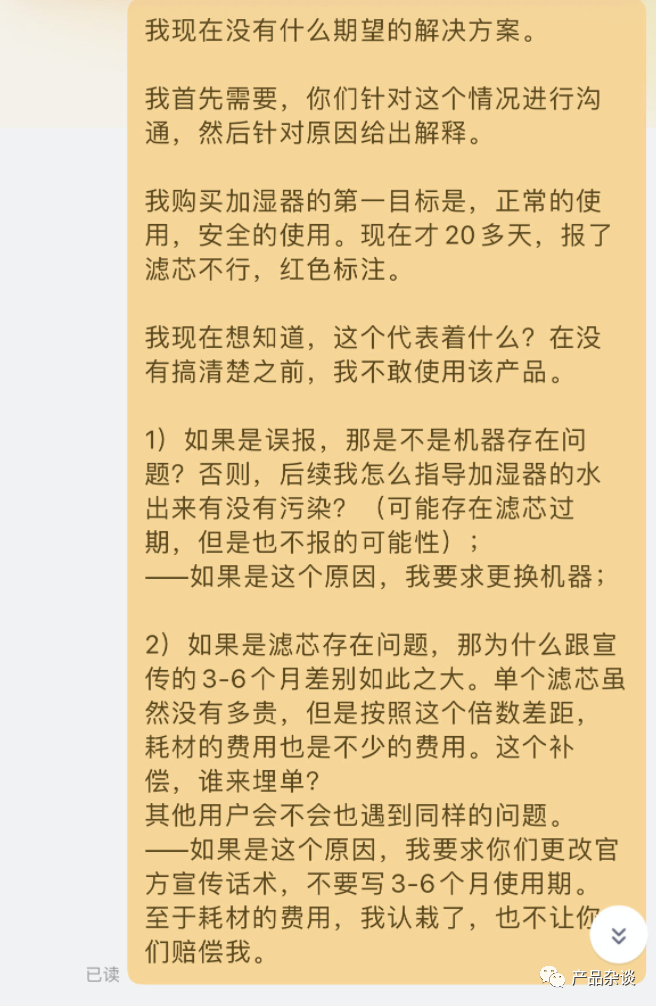 我现在没有什么期望的解决方案。

我首先需要，你们针对这个情况进行沟通，然后针对原因给出解释。

我购买加湿器的第一目标是，正常的使用，安全的使用。现在才 20 多天，报了滤芯不行，红色标注。

我现在想知道，这个代表着什么？在没有搞清楚之前，我不敢使用该产品。

1）如果是误报，那是不是机器存在问题？否则，后续我怎么指导加湿器的水出来有没有污染？（可能存在滤芯过期，但是也不报的可能性）；
——如果是这个原因，我要求更换机器；

2）如果是滤芯存在问题，那为什么跟宣传的 3-6 个月差别如此之大。单个滤芯虽然没有多贵，但是按照这个倍数差距，耗材的费用也是不少的费用。这个补偿，谁来埋单？
其他用户会不会也遇到同样的问题。
——如果是这个原因，我要求你们更改官方宣传话术，不要写 3-6 个月使用期。至于耗材的费用，我认栽了，也不让你们赔偿我。

已读

产品杂谈